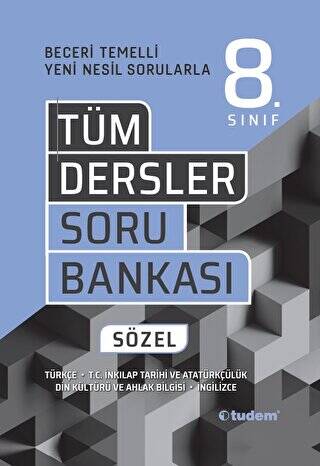 BECERİ TEMELLİ
YENİ NESİL SORULARLA

8.
SINIF

TÜM
DERSLER
SORU
BANKASI

SÖZEL

TÜRKÇE • T.C. İNKILAP TARİHİ VE ATATÜRKÇÜLÜK
DİN KÜLTÜRÜ VE AHLAK BİLGİSİ • İNGİLİZCE

tudem